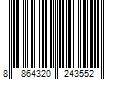 8 864320 243552